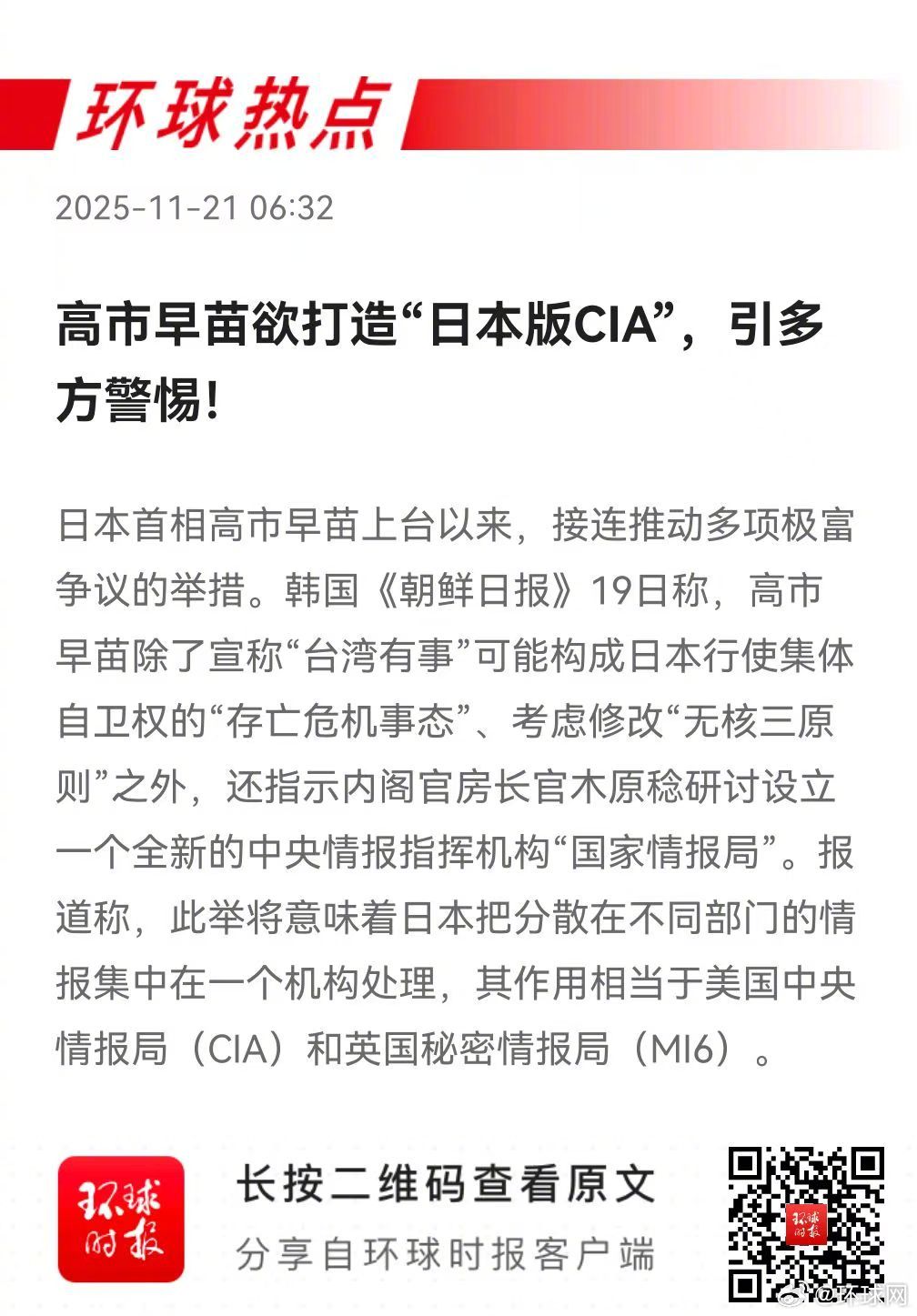 环球热点

2025-11-21 06:32

高市早苗欲打造“日本版CIA”，引多方警惕！

日本首相高市早苗上台以来，接连推动多项极富争议的举措。韩国《朝鲜日报》19日称，高市早苗除了宣称“台湾有事”可能构成日本行使集体自卫权的“存亡危机事态”、考虑修改“无核三原则”之外，还指示内阁官房长官木原稔研讨设立一个全新的中央情报指挥机构“国家情报局”。报道称，此举将意味着日本把分散在不同部门的情报集中在一个机构处理，其作用相当于美国中央情报局（CIA）和英国秘密情报局（MI6）。

环球时报

长按二维码查看原文

分享自环球时报客户端

环球时报

@环球网